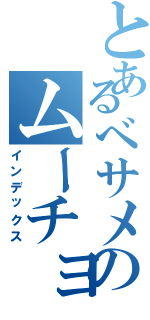 とあるベサメの
ムーチョ
インデックス